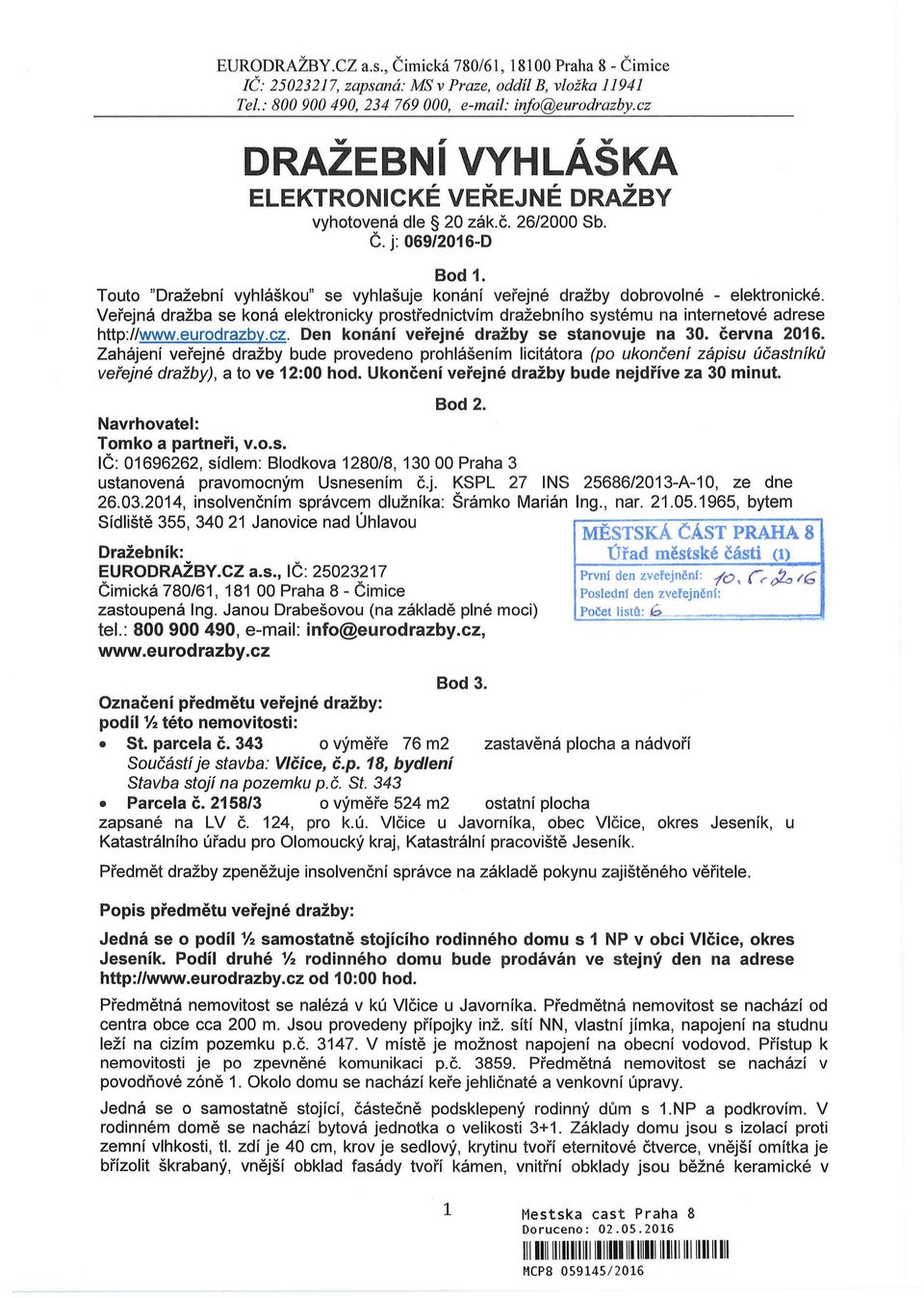 EURODRAŽBY.CZ a.s., Čimická 780/61, 18100 Praha 8 - Čimice
IČ: 25023217, zapsaná: MS v Praze, oddíl B, vložka 11941
Tel.: 800 900 490, 234 769 000, e-mail: info@eurodrazby.cz

DRAŽEBNÍ VYHLÁŠKA
ELEKTRONICKÉ VEŘEJNÉ DRAŽBY
vyhotovená dle § 20 zák.č. 26/2000 Sb.
Č. j: 069/2016-D

Bod 1.
Touto "Dražební vyhláškou" se vyhlašuje konání veřejné dražby dobrovolné - elektronické. Veřejná dražba se koná elektronicky prostřednictvím dražebního systému na internetové adrese http://www.eurodrazby.cz. Den konání veřejné dražby se stanovuje na 30. června 2016. Zahájení veřejné dražby bude provedeno prohlášením licitátora (po ukončení zápisu účastníků veřejné dražby), a to ve 12:00 hod. Ukončení veřejné dražby bude nejdříve za 30 minut.

Bod 2.
Navrhovatel:
Tomko a partneři, v.o.s.
IČ: 01696262, sídlem: Blodkova 1280/8, 130 00 Praha 3 ustanovená pravomocným Usnesením č.j. KSPL 27 INS 25686/2013-A-10, ze dne 26.03.2014, insolvenčním správcem dlužníka: Šrámko Marián Ing., nar. 21.05.1965, bytem Sídliště 355, 340 21 Janovice nad Úhlavou

MĚSTSKÁ ČÁST PRAHA 8
Úřad městské části (1)
První den zveřejnění: 10. 5. 2016
Poslední den zveřejnění:
Počet listů: 6

Dražebník:
EURODRAŽBY.CZ a.s., IČ: 25023217
Čimická 780/61, 181 00 Praha 8 - Čimice
zastoupená Ing. Janou Drabešovou (na základě plné moci)
tel.: 800 900 490, e-mail: info@eurodrazby.cz,
www.eurodrazby.cz

Bod 3.
Označení předmětu veřejné dražby:
podíl ½ této nemovitosti:
• St. parcela č. 343 o výměře 76 m2 zastavěná plocha a nádvoří
Součástí je stavba: Vlčice, č.p. 18, bydlení
Stavba stojí na pozemku p.č. St. 343
• Parcela č. 2158/3 o výměře 524 m2 ostatní plocha
zapsané na LV č. 124, pro k.ú. Vlčice u Javorníka, obec Vlčice, okres Jeseník, u Katastrálního úřadu pro Olomoucký kraj, Katastrální pracoviště Jeseník.

Předmět dražby zpeněžuje insolvenční správce na základě pokynu zajištěného věřitele.

Popis předmětu veřejné dražby:

Jedná se o podíl ½ samostatně stojícího rodinného domu s 1 NP v obci Vlčice, okres Jeseník. Podíl druhé ½ rodinného domu bude prodáván ve stejný den na adrese http://www.eurodrazby.cz od 10:00 hod.

Předmětná nemovitost se nalézá v kú Vlčice u Javorníka. Předmětná nemovitost se nachází od centra obce cca 200 m. Jsou provedeny přípojky inž. sítí NN, vlastní jímka, napojení na studnu leží na cizím pozemku p.č. 3147. V místě je možnost napojení na obecní vodovod. Přístup k nemovitosti je po zpevněné komunikaci p.č. 3859. Předmětná nemovitost se nachází v povodňové zóně 1. Okolo domu se nachází keře jehličnaté a venkovní úpravy.

Jedná se o samostatně stojící, částečně podsklepený rodinný dům s 1.NP a podkrovím. V rodinném domě se nachází bytová jednotka o velikosti 3+1. Základy domu jsou s izolací proti zemní vlhkosti, tl. zdí je 40 cm, krov je sedlový, krytinu tvoří eternitové čtverce, vnější omítka je břízolit škrabaný, vnější obklad fasády tvoří kámen, vnitřní obklady jsou běžné keramické v

1

Mestska cast Praha 8
Doruceno: 02.05.2016
MCP8 059145/2016